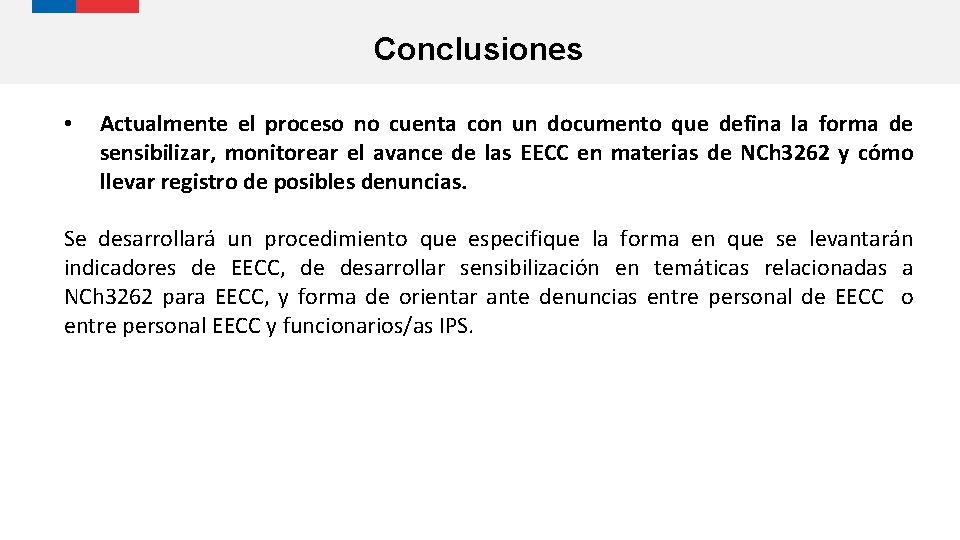 Conclusiones

• Actualmente el proceso no cuenta con un documento que defina la forma de sensibilizar, monitorear el avance de las EECC en materias de NCh3262 y cómo llevar registro de posibles denuncias.

Se desarrollará un procedimiento que especifique la forma en que se levantarán indicadores de EECC, de desarrollar sensibilización en temáticas relacionadas a NCh3262 para EECC, y forma de orientar ante denuncias entre personal de EECC o entre personal EECC y funcionarios/as IPS.